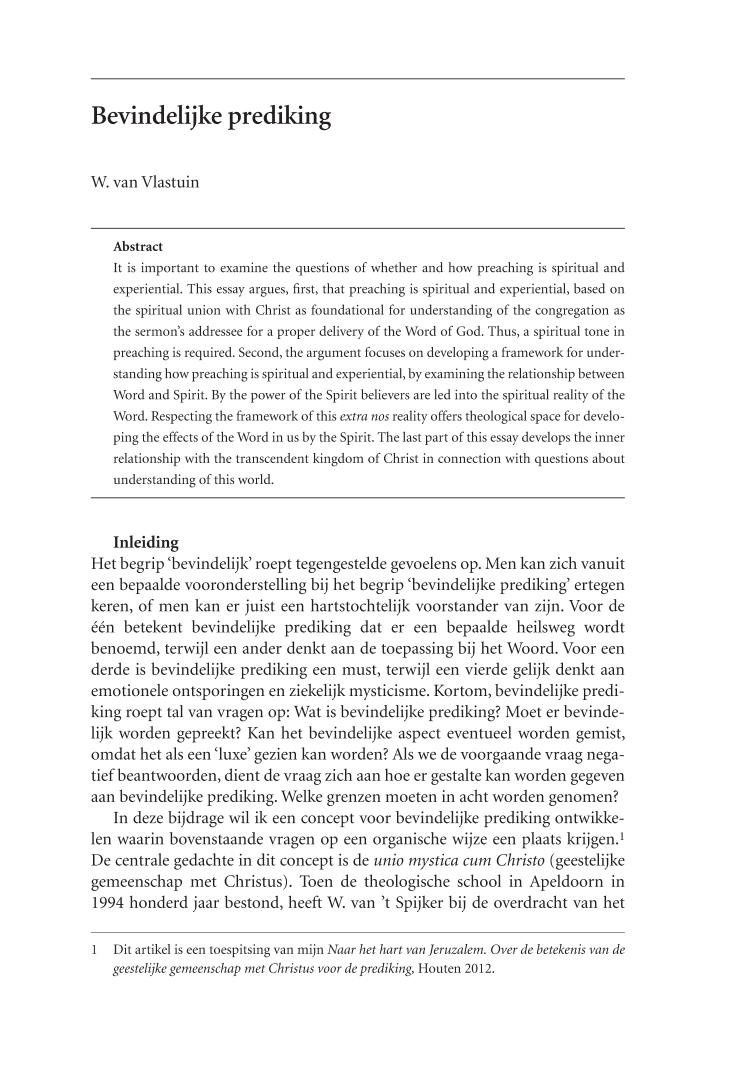 Bevindelijke prediking

W. van Vlastuin

Abstract
It is important to examine the questions of whether and how preaching is spiritual and experiential. This essay argues, first, that preaching is spiritual and experiential, based on the spiritual union with Christ as foundational for understanding of the congregation as the sermon's addressee for a proper delivery of the Word of God. Thus, a spiritual tone in preaching is required. Second, the argument focuses on developing a framework for understanding how preaching is spiritual and experiential, by examining the relationship between Word and Spirit. By the power of the Spirit believers are led into the spiritual reality of the Word. Respecting the framework of this extra nos reality offers theological space for developing the effects of the Word in us by the Spirit. The last part of this essay develops the inner relationship with the transcendent kingdom of Christ in connection with questions about understanding of this world.

Inleiding
Het begrip 'bevindelijk' roept tegengestelde gevoelens op. Men kan zich vanuit een bepaalde vooronderstelling bij het begrip 'bevindelijke prediking' ertegen keren, of men kan er juist een hartstochtelijk voorstander van zijn. Voor de één betekent bevindelijke prediking dat er een bepaalde heilsweg wordt benoemd, terwijl een ander denkt aan de toepassing bij het Woord. Voor een derde is bevindelijke prediking een must, terwijl een vierde gelijk denkt aan emotionele ontsporingen en ziekelijk mysticisme. Kortom, bevindelijke prediking roept tal van vragen op: Wat is bevindelijke prediking? Moet er bevindelijk worden gepreekt? Kan het bevindelijke aspect eventueel worden gemist, omdat het als een 'luxe' gezien kan worden? Als we de voorgaande vraag negatief beantwoorden, dient de vraag zich aan hoe er gestalte kan worden gegeven aan bevindelijke prediking. Welke grenzen moeten in acht worden genomen?
In deze bijdrage wil ik een concept voor bevindelijke prediking ontwikkelen waarin bovenstaande vragen op een organische wijze een plaats krijgen.$^1$ De centrale gedachte in dit concept is de unio mystica cum Christo (geestelijke gemeenschap met Christus). Toen de theologische school in Apeldoorn in 1994 honderd jaar bestond, heeft W. van 't Spijker bij de overdracht van het

1 Dit artikel is een toespitsing van mijn Naar het hart van Jeruzalem. Over de betekenis van de geestelijke gemeenschap met Christus voor de prediking, Houten 2012.